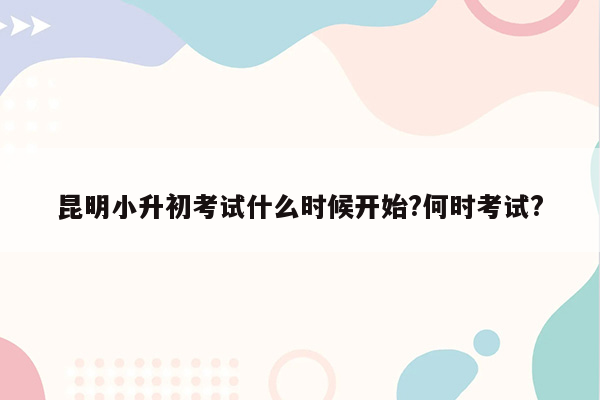 昆明小升初考试什么时候开始?何时考试?